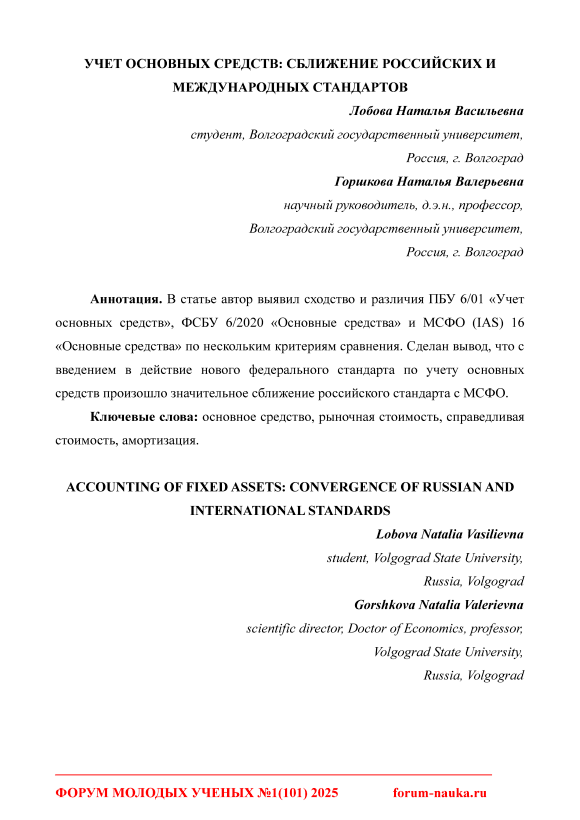 УЧЕТ ОСНОВНЫХ СРЕДСТВ: СБЛИЖЕНИЕ РОССИЙСКИХ И МЕЖДУНАРОДНЫХ СТАНДАРТОВ

Лобова Наталья Васильевна
студент, Волгоградский государственный университет,
Россия, г. Волгоград
Горшкова Наталья Валерьевна
научный руководитель, д.э.н., профессор,
Волгоградский государственный университет,
Россия, г. Волгоград

Аннотация. В статье автор выявил сходство и различия ПБУ 6/01 «Учет основных средств», ФСБУ 6/2020 «Основные средства» и МСФО (IAS) 16 «Основные средства» по нескольким критериям сравнения. Сделан вывод, что с введением в действие нового федерального стандарта по учету основных средств произошло значительное сближение российского стандарта с МСФО.

Ключевые слова: основное средство, рыночная стоимость, справедливая стоимость, амортизация.

ACCOUNTING OF FIXED ASSETS: CONVERGENCE OF RUSSIAN AND INTERNATIONAL STANDARDS

Lobova Natalia Vasilievna
student, Volgograd State University,
Russia, Volgograd
Gorshkova Natalia Valerievna
scientific director, Doctor of Economics, professor,
Volgograd State University,
Russia, Volgograd

ФОРУМ МОЛОДЫХ УЧЕНЫХ №1(101) 2025 forum-nauka.ru